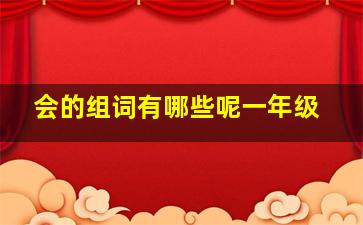 会的组词有哪些呢一年级